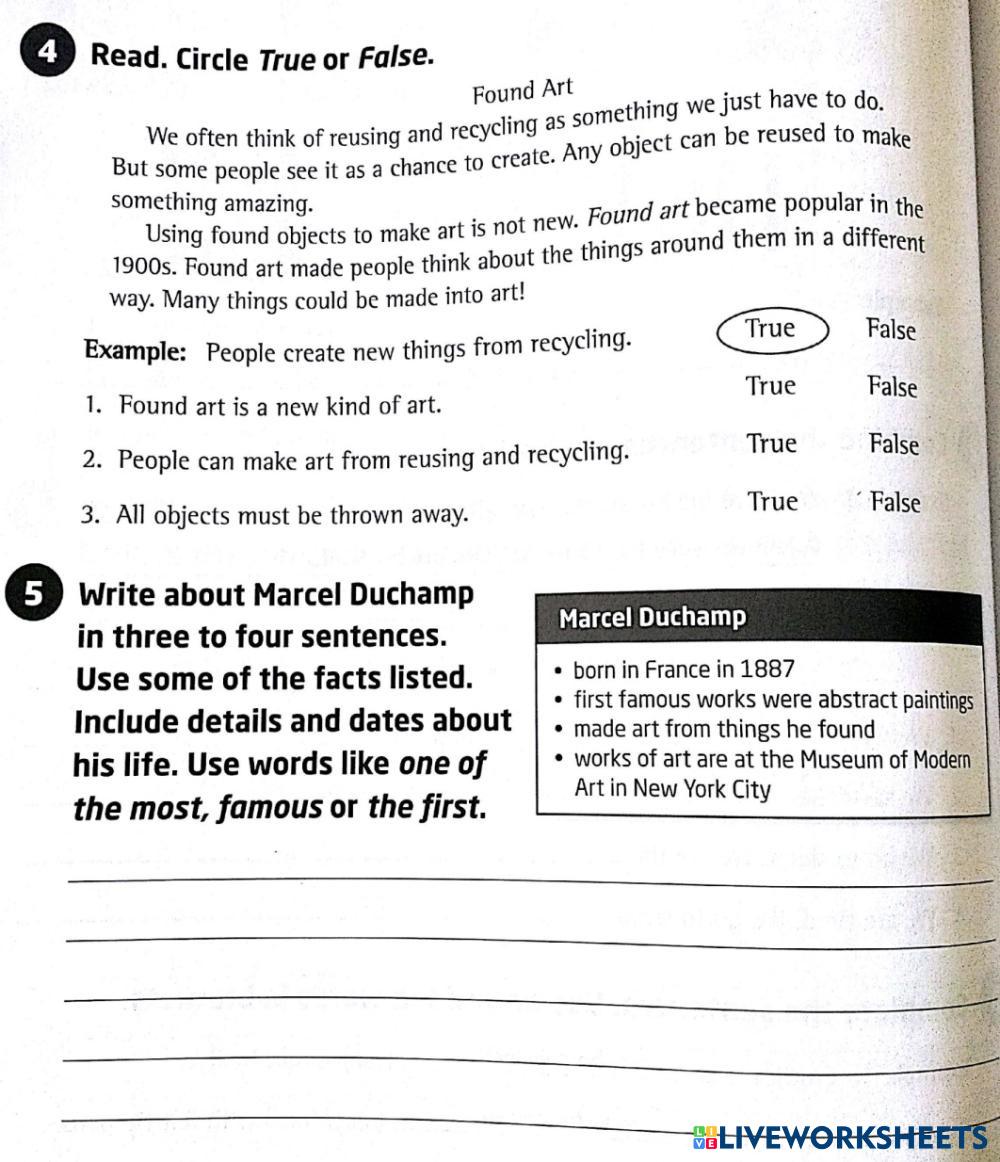 4 Read. Circle True or False.

Found Art

We often think of reusing and recycling as something we just have to do. But some people see it as a chance to create. Any object can be reused to make something amazing.

Using found objects to make art is not new. Found art became popular in the 1900s. Found art made people think about the things around them in a different way. Many things could be made into art!

Example: People create new things from recycling. True False

1. Found art is a new kind of art. True False

2. People can make art from reusing and recycling. True False

3. All objects must be thrown away. True False

5 Write about Marcel Duchamp in three to four sentences. Use some of the facts listed. Include details and dates about his life. Use words like one of the most, famous or the first.

Marcel Duchamp

• born in France in 1887
• first famous works were abstract paintings
• made art from things he found
• works of art are at the Museum of Modern Art in New York City

____
____
____
____
____

LIVEWORKSHEETS